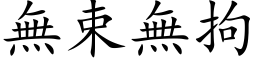 無束無拘